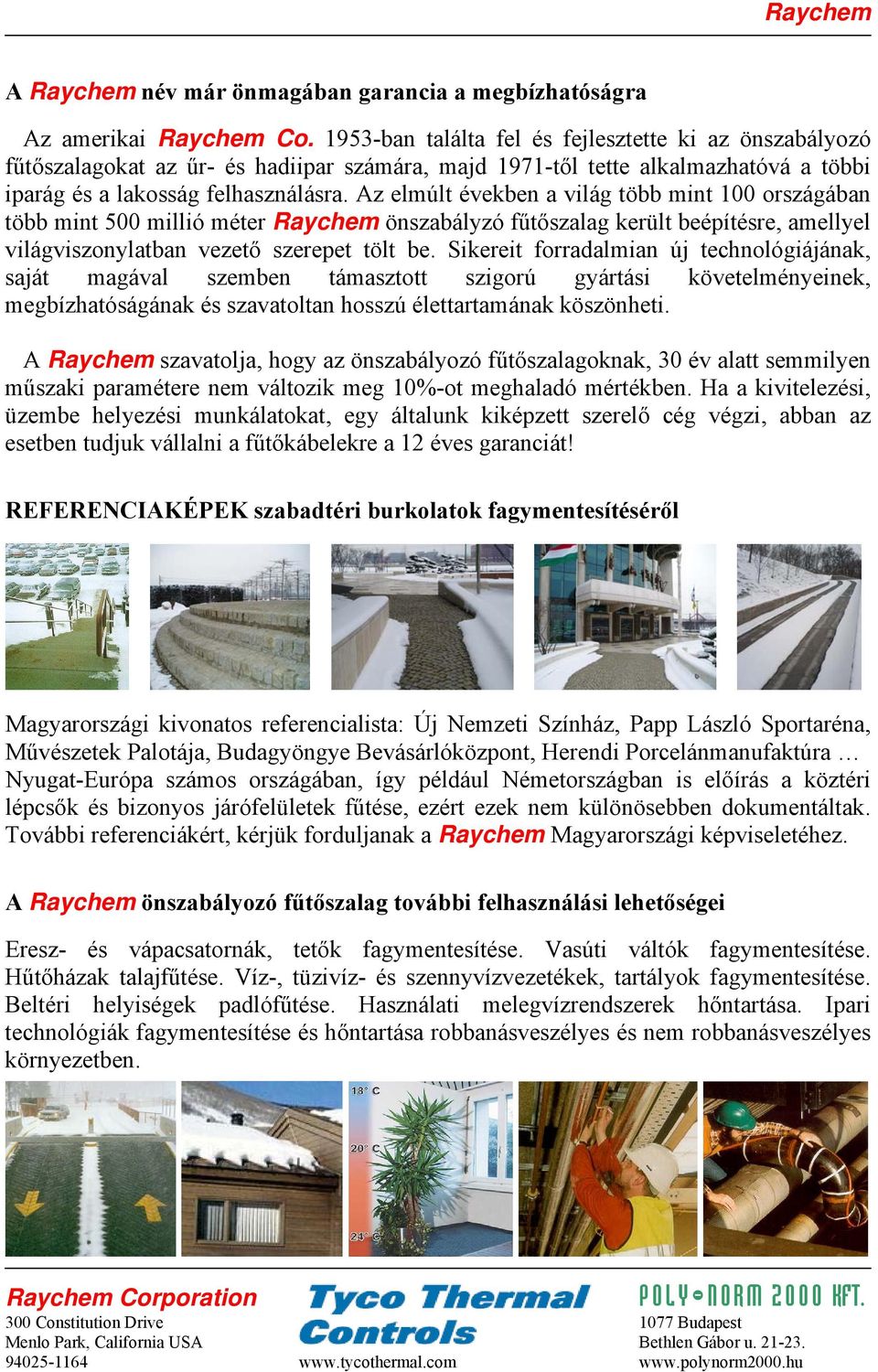 Raychem

A Raychem név már önmagában garancia a megbízhatóságra

Az amerikai Raychem Co. 1953-ban találta fel és fejlesztette ki az önszabályozó fűtőszalagokat az űr- és hadiipar számára, majd 1971-től tette alkalmazhatóvá a többi iparág és a lakosság felhasználásra. Az elmúlt években a világ több mint 100 országában több mint 500 millió méter Raychem önszabályzó fűtőszalag került beépítésre, amellyel világviszonylatban vezető szerepet tölt be. Sikereit forradalmian új technológiájának, saját magával szemben támasztott szigorú gyártási követelményeinek, megbízhatóságának és szavatoltan hosszú élettartamának köszönheti.

A Raychem szavatolja, hogy az önszabályozó fűtőszalagoknak, 30 év alatt semmilyen műszaki paramétere nem változik meg 10%-ot meghaladó mértékben. Ha a kivitelezési, üzembe helyezési munkálatokat, egy általunk kiképzett szerelő cég végzi, abban az esetben tudjuk vállalni a fűtőkábelekre a 12 éves garanciát!

REFERENCIAKÉPEK szabadtéri burkolatok fagymentesítéséről

Magyarországi kivonatos referencialista: Új Nemzeti Színház, Papp László Sportaréna, Művészetek Palotája, Budagyöngye Bevásárlóközpont, Herendi Porcelánmanufaktúra …
Nyugat-Európa számos országában, így például Németországban is előírás a köztéri lépcsők és bizonyos járófelületek fűtése, ezért ezek nem különösebben dokumentáltak. További referenciákért, kérjük forduljanak a Raychem Magyarországi képviseletéhez.

A Raychem önszabályozó fűtőszalag további felhasználási lehetőségei

Eresz- és vápacsatornák, tetők fagymentesítése. Vasúti váltók fagymentesítése. Hűtőházak talajfűtése. Víz-, tüzivíz- és szennyvízvezetékek, tartályok fagymentesítése. Beltéri helyiségek padlófűtése. Használati melegvízrendszerek hőntartása. Ipari technológiák fagymentesítése és hőntartása robbanásveszélyes és nem robbanásveszélyes környezetben.

18° C
20° C
24° C

Raychem Corporation
300 Constitution Drive
Menlo Park, California USA
94025-1164

Tyco Thermal Controls
www.tycothermal.com

POLY-NORM 2000 KFT.
1077 Budapest
Bethlen Gábor u. 21-23.
www.polynorm2000.hu